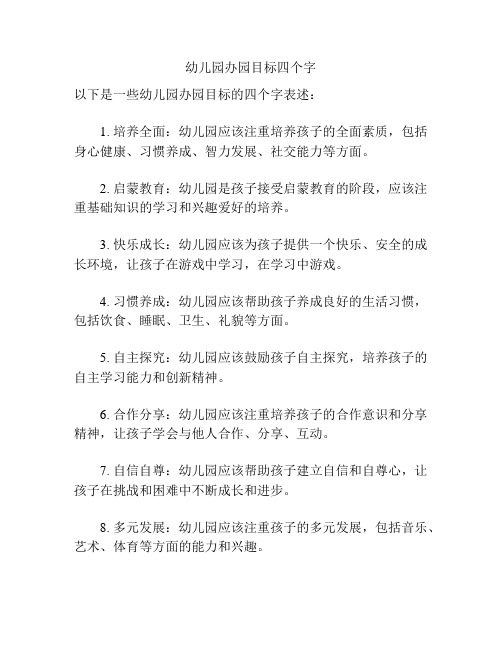 幼儿园办园目标四个字

以下是一些幼儿园办园目标的四个字表述：

1. 培养全面：幼儿园应该注重培养孩子的全面素质，包括身心健康、习惯养成、智力发展、社交能力等方面。

2. 启蒙教育：幼儿园是孩子接受启蒙教育的阶段，应该注重基础知识的学习和兴趣爱好的培养。

3. 快乐成长：幼儿园应该为孩子提供一个快乐、安全的成长环境，让孩子在游戏中学习，在学习中游戏。

4. 习惯养成：幼儿园应该帮助孩子养成良好的生活习惯，包括饮食、睡眠、卫生、礼貌等方面。

5. 自主探究：幼儿园应该鼓励孩子自主探究，培养孩子的自主学习能力和创新精神。

6. 合作分享：幼儿园应该注重培养孩子的合作意识和分享精神，让孩子学会与他人合作、分享、互动。

7. 自信自尊：幼儿园应该帮助孩子建立自信和自尊心，让孩子在挑战和困难中不断成长和进步。

8. 多元发展：幼儿园应该注重孩子的多元发展，包括音乐、艺术、体育等方面的能力和兴趣。